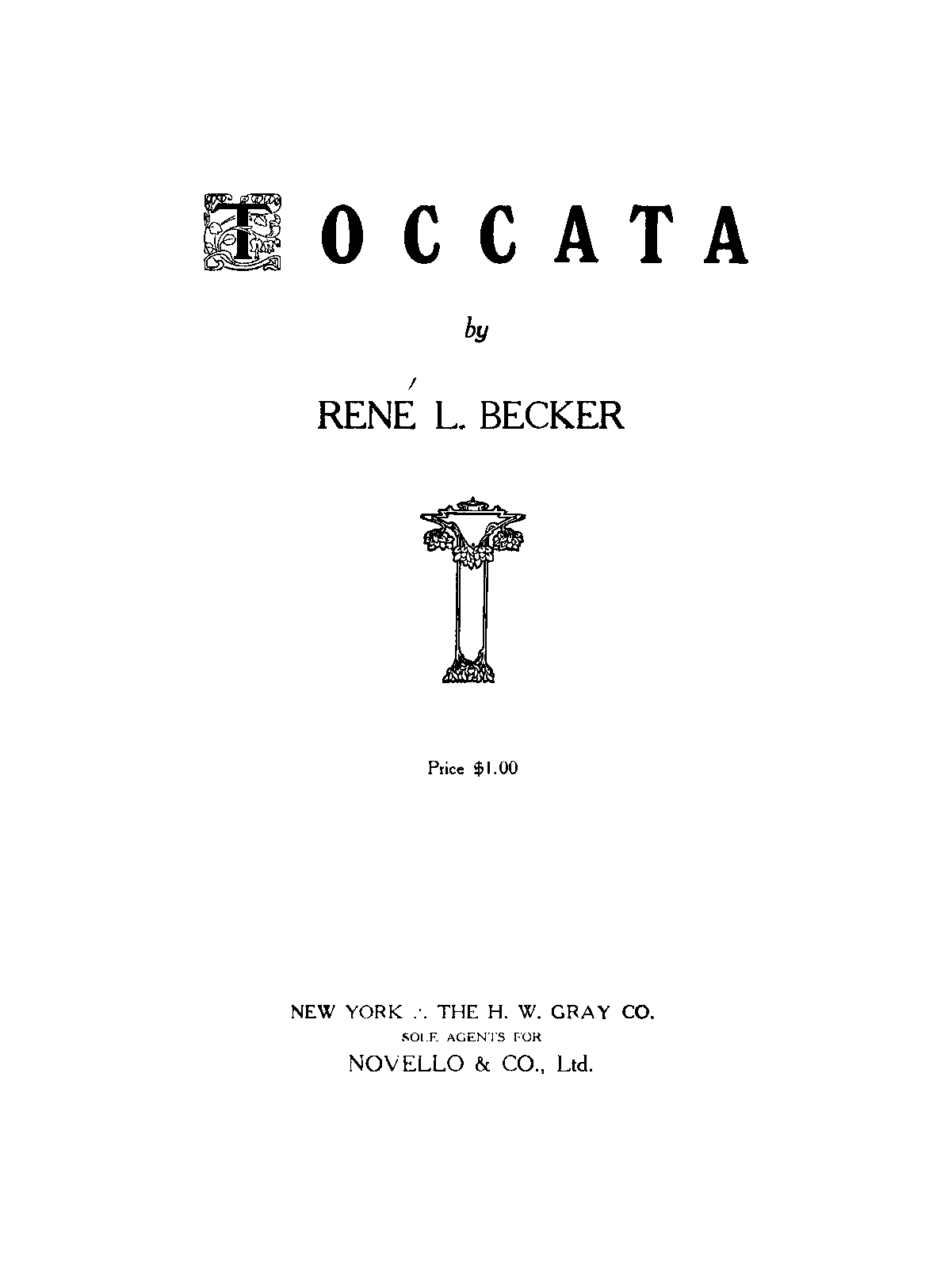 TOCCATA

by

RENÉ L. BECKER

Price $1.00

NEW YORK ∴ THE H. W. GRAY CO.
SOLE AGENTS FOR
NOVELLO & CO., Ltd.